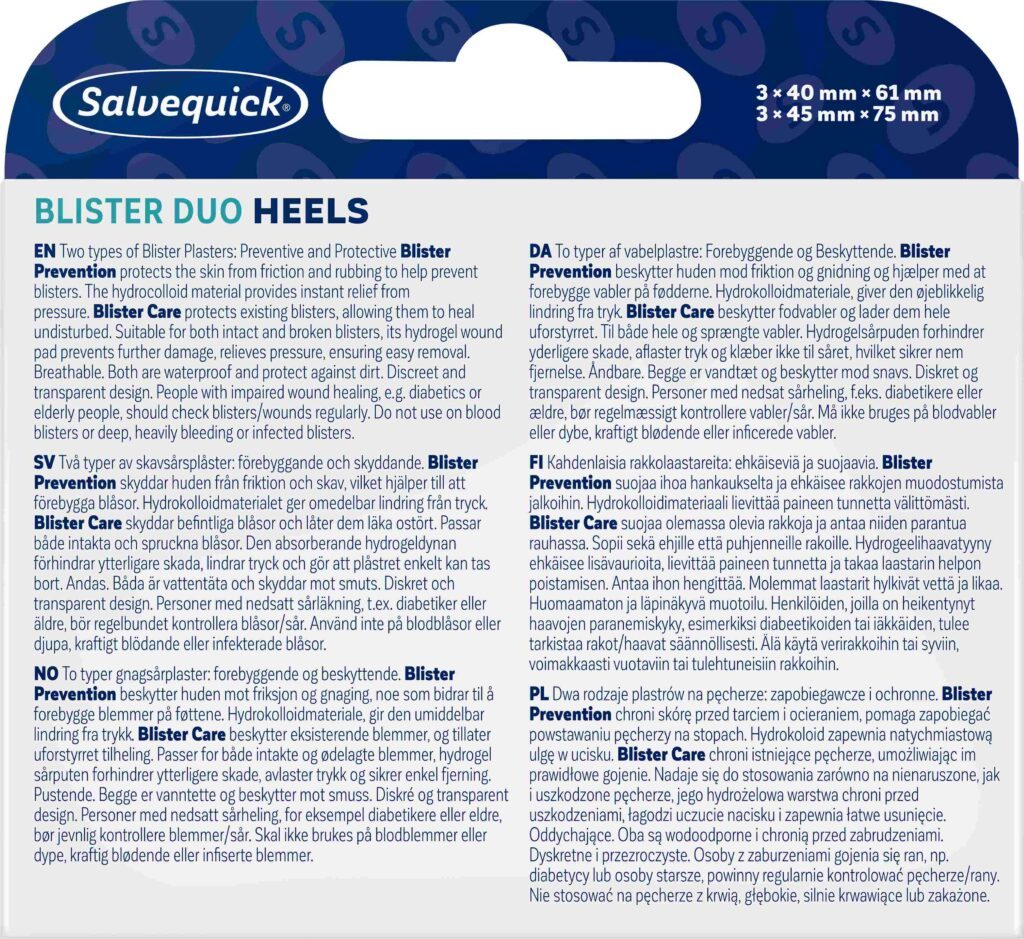 Salvequick®

3 × 40 mm × 61 mm
3 × 45 mm × 75 mm

BLISTER DUO HEELS

EN Two types of Blister Plasters: Preventive and Protective Blister Prevention protects the skin from friction and rubbing to help prevent blisters. The hydrocolloid material provides instant relief from pressure. Blister Care protects existing blisters, allowing them to heal undisturbed. Suitable for both intact and broken blisters, its hydrogel wound pad prevents further damage, relieves pressure, ensuring easy removal. Breathable. Both are waterproof and protect against dirt. Discreet and transparent design. People with impaired wound healing, e.g. diabetics or elderly people, should check blisters/wounds regularly. Do not use on blood blisters or deep, heavily bleeding or infected blisters.

SV Två typer av skavsårsplåster: förebyggande och skyddande. Blister Prevention skyddar huden från friktion och skav, vilket hjälper till att förebygga blåsor. Hydrokolloidmaterialet ger omedelbar lindring från tryck. Blister Care skyddar befintliga blåsor och låter dem läka ostört. Passar både intakta och spruckna blåsor. Den absorberande hydrogeldynan förhindrar ytterligare skada, lindrar tryck och gör att plåstret enkelt kan tas bort. Andas. Båda är vattentäta och skyddar mot smuts. Diskret och transparent design. Personer med nedsatt sårläkning, t.ex. diabetiker eller äldre, bör regelbundet kontrollera blåsor/sår. Använd inte på blodblåsor eller djupa, kraftigt blödande eller infekterade blåsor.

NO To typer gnagsårplaster: forebyggende og beskyttende. Blister Prevention beskytter huden mot friksjon og gnaging, noe som bidrar til å forebygge blemmer på føttene. Hydrokolloidmateriale, gir den umiddelbar lindring fra trykk. Blister Care beskytter eksisterende blemmer, og tillater uforstyrret tilheling. Passer for både intakte og ødelagte blemmer, hydrogel sårputen forhindrer ytterligere skade, avlaster trykk og sikrer enkel fjerning. Pustende. Begge er vanntette og beskytter mot smuss. Diskré og transparent design. Personer med nedsatt sårheling, for eksempel diabetikere eller eldre, bør jevnlig kontrollere blemmer/sår. Skal ikke brukes på blodblemmer eller dype, kraftig blødende eller infiserte blemmer.

DA To typer af vabelplastre: Forebyggende og Beskyttende. Blister Prevention beskytter huden mod friktion og gnidning og hjælper med at forebygge vabler på fødderne. Hydrokolloidmateriale, giver den øjeblikkelig lindring fra tryk. Blister Care beskytter fodvabler og lader dem hele uforstyrret. Til både hele og sprængte vabler. Hydrogelsårpuden forhindrer yderligere skade, aflaster tryk og klæber ikke til såret, hvilket sikrer nem fjernelse. Åndbare. Begge er vandtæt og beskytter mod snavs. Diskret og transparent design. Personer med nedsat sårheling, f.eks. diabetikere eller ældre, bør regelmæssigt kontrollere vabler/sår. Må ikke bruges på blodvabler eller dybe, kraftigt blødende eller inficerede vabler.

FI Kahdenlaisia rakkolaastareita: ehkäiseviä ja suojaavia. Blister Prevention suojaa ihoa hankaukselta ja ehkäisee rakkojen muodostumista jalkoihin. Hydrokolloidimateriaali lievittää paineen tunnetta välittömästi. Blister Care suojaa olemassa olevia rakkoja ja antaa niiden parantua rauhassa. Sopii sekä ehjille että puhjenneille rakoille. Hydrogeelihaavatyyny ehkäisee lisävaurioita, lievittää paineen tunnetta ja takaa laastarin helpon poistamisen. Antaa ihon hengittää. Molemmat laastarit hylkivät vettä ja likaa. Huomaamaton ja läpinäkyvä muotoilu. Henkilöiden, joilla on heikentynyt haavojen paranemiskyky, esimerkiksi diabeetikoiden tai iäkkäiden, tulee tarkistaa rakot/haavat säännöllisesti. Älä käytä verirakkoihin tai syviin, voimakkaasti vuotaviin tai tulehtuneisiin rakkoihin.

PL Dwa rodzaje plastrów na pęcherze: zapobiegawcze i ochronne. Blister Prevention chroni skórę przed tarciem i ocieraniem, pomaga zapobiegać powstawaniu pęcherzy na stopach. Hydrokoloid zapewnia natychmiastową ulgę w ucisku. Blister Care chroni istniejące pęcherze, umożliwiając im prawidłowe gojenie. Nadaje się do stosowania zarówno na nienaruszone, jak i uszkodzone pęcherze, jego hydrożelowa warstwa chroni przed uszkodzeniami, łagodzi uczucie nacisku i zapewnia łatwe usunięcie. Oddychające. Oba są wodoodporne i chronią przed zabrudzeniami. Dyskretne i przezroczyste. Osoby z zaburzeniami gojenia się ran, np. diabetycy lub osoby starsze, powinny regularnie kontrolować pęcherze/rany. Nie stosować na pęcherze z krwią, głębokie, silnie krwawiące lub zakażone.